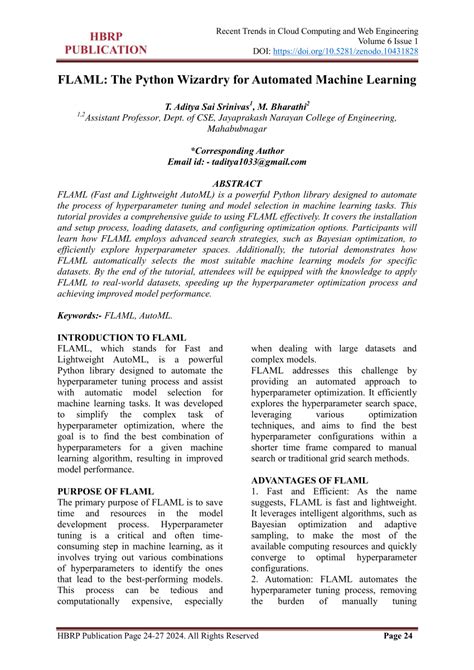 HBRP PUBLICATION

Recent Trends in Cloud Computing and Web Engineering
Volume 6 Issue 1
DOI: https://doi.org/10.5281/zenodo.10431828

FLAML: The Python Wizardry for Automated Machine Learning

T. Aditya Sai Srinivas$^1$, M. Bharathi$^2$
$^{1,2}$Assistant Professor, Dept. of CSE, Jayaprakash Narayan College of Engineering, Mahabubnagar

*Corresponding Author
Email id: - taditya1033@gmail.com

ABSTRACT
FLAML (Fast and Lightweight AutoML) is a powerful Python library designed to automate the process of hyperparameter tuning and model selection in machine learning tasks. This tutorial provides a comprehensive guide to using FLAML effectively. It covers the installation and setup process, loading datasets, and configuring optimization options. Participants will learn how FLAML employs advanced search strategies, such as Bayesian optimization, to efficiently explore hyperparameter spaces. Additionally, the tutorial demonstrates how FLAML automatically selects the most suitable machine learning models for specific datasets. By the end of the tutorial, attendees will be equipped with the knowledge to apply FLAML to real-world datasets, speeding up the hyperparameter optimization process and achieving improved model performance.

Keywords:- FLAML, AutoML.

INTRODUCTION TO FLAML
FLAML, which stands for Fast and Lightweight AutoML, is a powerful Python library designed to automate the hyperparameter tuning process and assist with automatic model selection for machine learning tasks. It was developed to simplify the complex task of hyperparameter optimization, where the goal is to find the best combination of hyperparameters for a given machine learning algorithm, resulting in improved model performance.

PURPOSE OF FLAML
The primary purpose of FLAML is to save time and resources in the model development process. Hyperparameter tuning is a critical and often time-consuming step in machine learning, as it involves trying out various combinations of hyperparameters to identify the ones that lead to the best-performing models. This process can be tedious and computationally expensive, especially when dealing with large datasets and complex models.
FLAML addresses this challenge by providing an automated approach to hyperparameter optimization. It efficiently explores the hyperparameter search space, leveraging various optimization techniques, and aims to find the best hyperparameter configurations within a shorter time frame compared to manual search or traditional grid search methods.

ADVANTAGES OF FLAML
1. Fast and Efficient: As the name suggests, FLAML is fast and lightweight. It leverages intelligent algorithms, such as Bayesian optimization and adaptive sampling, to make the most of the available computing resources and quickly converge to optimal hyperparameter configurations.
2. Automation: FLAML automates the hyperparameter tuning process, removing the burden of manually tuning

HBRP Publication Page 24-27 2024. All Rights Reserved
Page 24